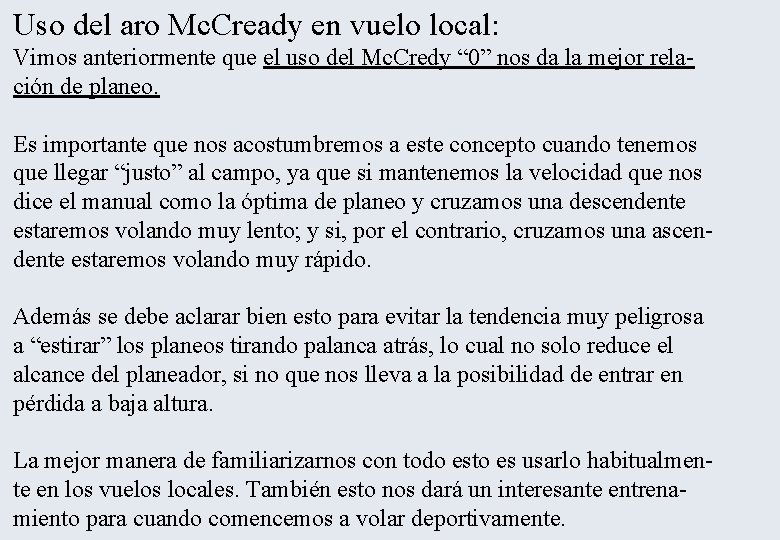 Uso del aro McCready en vuelo local:
Vimos anteriormente que el uso del McCredy “0” nos da la mejor relación de planeo.

Es importante que nos acostumbremos a este concepto cuando tenemos que llegar “justo” al campo, ya que si mantenemos la velocidad que nos dice el manual como la óptima de planeo y cruzamos una descendente estaremos volando muy lento; y si, por el contrario, cruzamos una ascendente estaremos volando muy rápido.

Además se debe aclarar bien esto para evitar la tendencia muy peligrosa a “estirar” los planeos tirando palanca atrás, lo cual no solo reduce el alcance del planeador, si no que nos lleva a la posibilidad de entrar en pérdida a baja altura.

La mejor manera de familiarizarnos con todo esto es usarlo habitualmente en los vuelos locales. También esto nos dará un interesante entrenamiento para cuando comencemos a volar deportivamente.